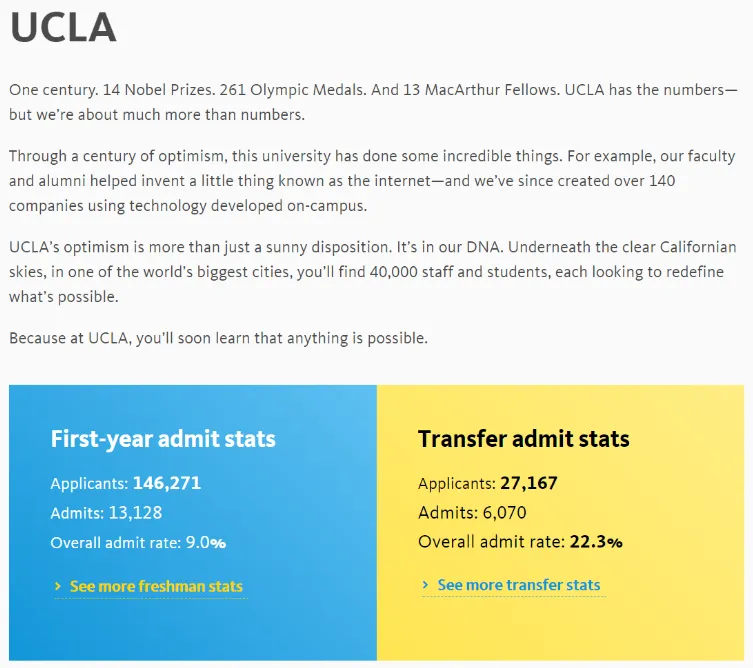 UCLA

One century. 14 Nobel Prizes. 261 Olympic Medals. And 13 MacArthur Fellows. UCLA has the numbers—but we're about much more than numbers.

Through a century of optimism, this university has done some incredible things. For example, our faculty and alumni helped invent a little thing known as the internet—and we've since created over 140 companies using technology developed on-campus.

UCLA's optimism is more than just a sunny disposition. It's in our DNA. Underneath the clear Californian skies, in one of the world's biggest cities, you'll find 40,000 staff and students, each looking to redefine what's possible.

Because at UCLA, you'll soon learn that anything is possible.

First-year admit stats

Applicants: 146,271

Admits: 13,128

Overall admit rate: 9.0%

› See more freshman stats

Transfer admit stats

Applicants: 27,167

Admits: 6,070

Overall admit rate: 22.3%

› See more transfer stats